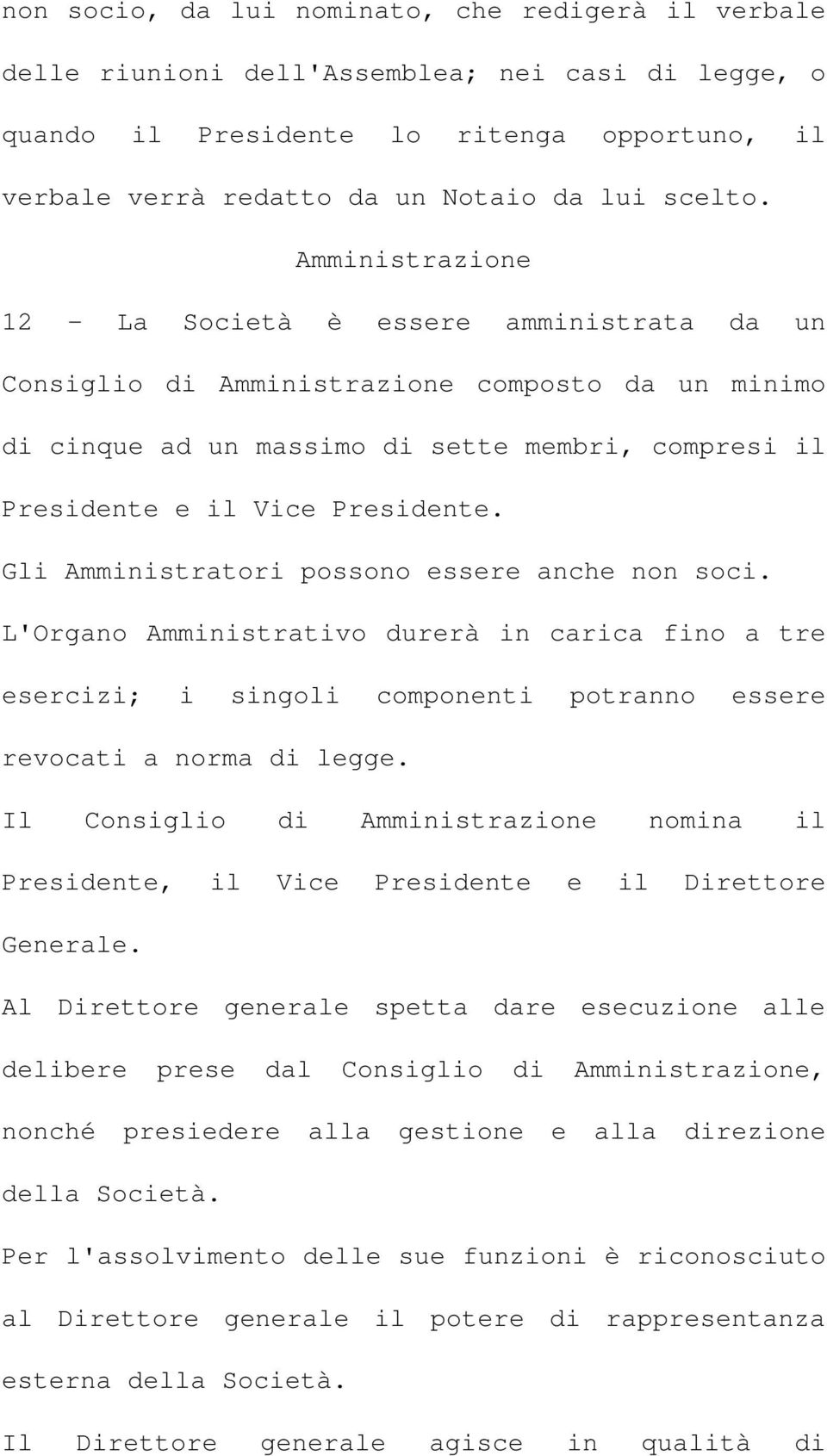 non socio, da lui nominato, che redigerà il verbale delle riunioni dell'Assemblea; nei casi di legge, o quando il Presidente lo ritenga opportuno, il verbale verrà redatto da un Notaio da lui scelto.

Amministrazione

12 - La Società è essere amministrata da un Consiglio di Amministrazione composto da un minimo di cinque ad un massimo di sette membri, compresi il Presidente e il Vice Presidente.

Gli Amministratori possono essere anche non soci.

L'Organo Amministrativo durerà in carica fino a tre esercizi; i singoli componenti potranno essere revocati a norma di legge.

Il Consiglio di Amministrazione nomina il Presidente, il Vice Presidente e il Direttore Generale.

Al Direttore generale spetta dare esecuzione alle delibere prese dal Consiglio di Amministrazione, nonché presiedere alla gestione e alla direzione della Società.

Per l'assolvimento delle sue funzioni è riconosciuto al Direttore generale il potere di rappresentanza esterna della Società.

Il Direttore generale agisce in qualità di